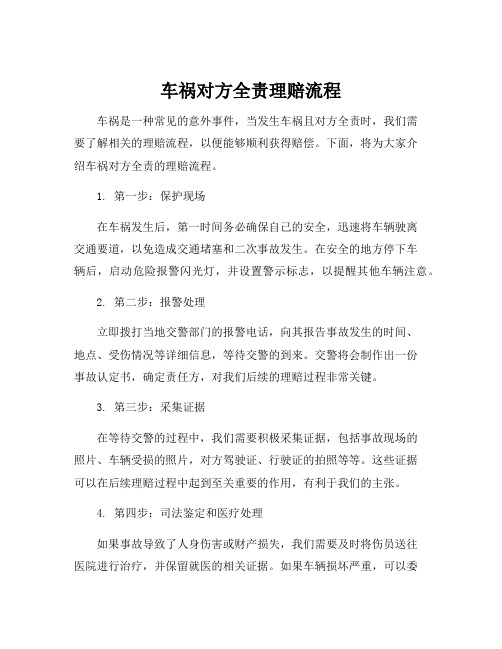 车祸对方全责理赔流程

车祸是一种常见的意外事件，当发生车祸且对方全责时，我们需要了解相关的理赔流程，以便能够顺利获得赔偿。下面，将为大家介绍车祸对方全责的理赔流程。

1. 第一步：保护现场

在车祸发生后，第一时间务必确保自己的安全，迅速将车辆驶离交通要道，以免造成交通堵塞和二次事故发生。在安全的地方停下车辆后，启动危险报警闪光灯，并设置警示标志，以提醒其他车辆注意。

2. 第二步：报警处理

立即拨打当地交警部门的报警电话，向其报告事故发生的时间、地点、受伤情况等详细信息，等待交警的到来。交警将会制作出一份事故认定书，确定责任方，对我们后续的理赔过程非常关键。

3. 第三步：采集证据

在等待交警的过程中，我们需要积极采集证据，包括事故现场的照片、车辆受损的照片，对方驾驶证、行驶证的拍照等等。这些证据可以在后续理赔过程中起到至关重要的作用，有利于我们的主张。

4. 第四步：司法鉴定和医疗处理

如果事故导致了人身伤害或财产损失，我们需要及时将伤员送往医院进行治疗，并保留就医的相关证据。如果车辆损坏严重，可以委